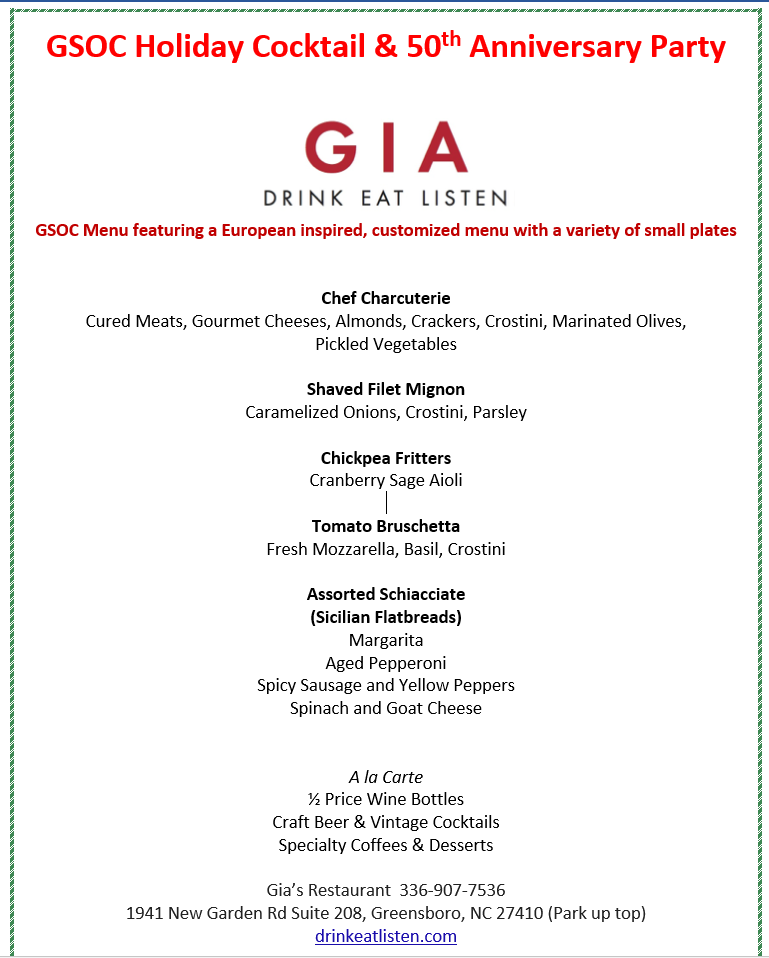 GSOC Holiday Cocktail & 50$^{th}$ Anniversary Party

GIA
DRINK EAT LISTEN

GSOC Menu featuring a European inspired, customized menu with a variety of small plates

Chef Charcuterie
Cured Meats, Gourmet Cheeses, Almonds, Crackers, Crostini, Marinated Olives, Pickled Vegetables

Shaved Filet Mignon
Caramelized Onions, Crostini, Parsley

Chickpea Fritters
Cranberry Sage Aioli

Tomato Bruschetta
Fresh Mozzarella, Basil, Crostini

Assorted Schiacciate
(Sicilian Flatbreads)
Margarita
Aged Pepperoni
Spicy Sausage and Yellow Peppers
Spinach and Goat Cheese

A la Carte
½ Price Wine Bottles
Craft Beer & Vintage Cocktails
Specialty Coffees & Desserts

Gia's Restaurant 336-907-7536
1941 New Garden Rd Suite 208, Greensboro, NC 27410 (Park up top)
drinkeatlisten.com